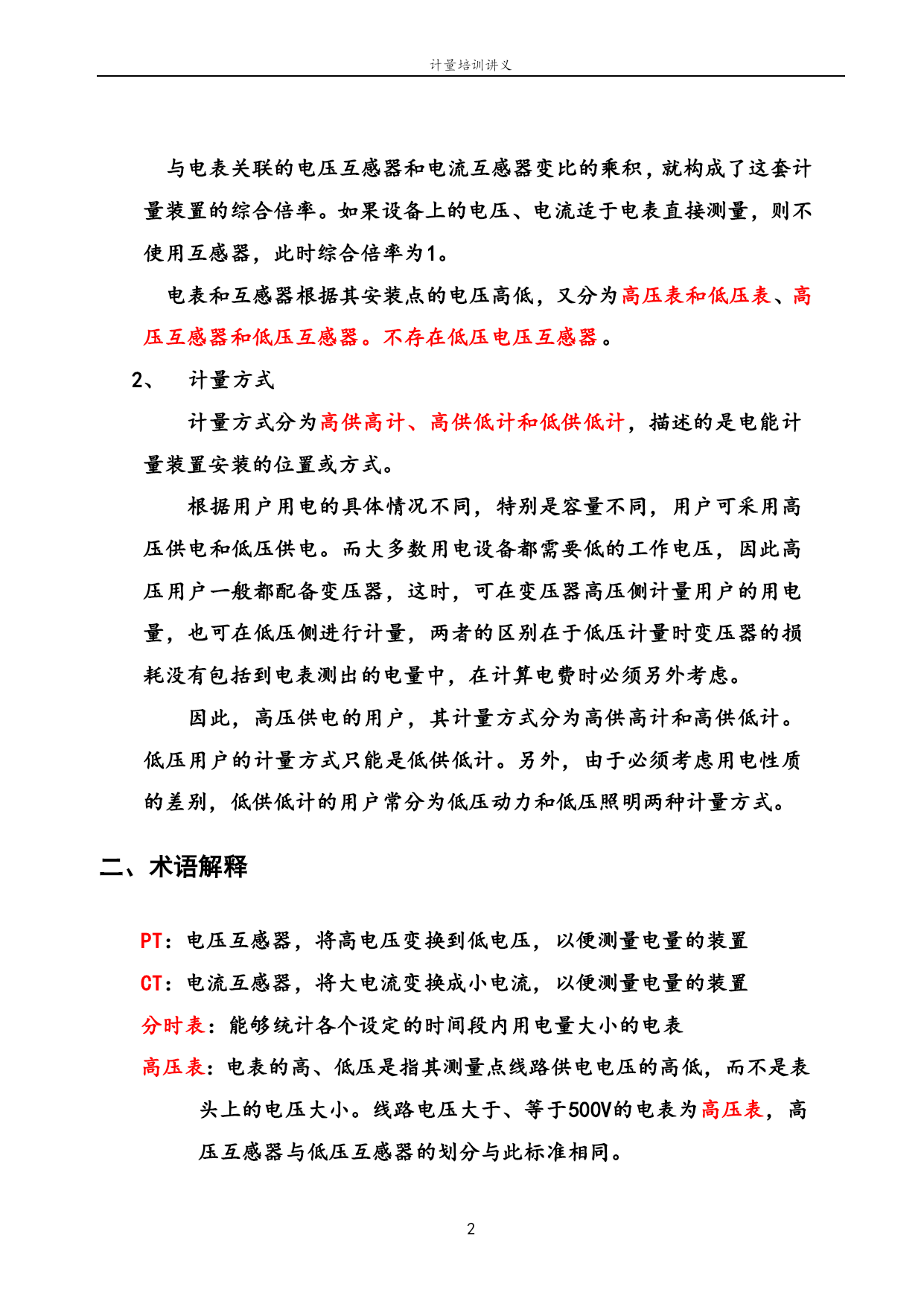 计量培训讲义

与电表关联的电压互感器和电流互感器变比的乘积，就构成了这套计量装置的综合倍率。如果设备上的电压、电流适于电表直接测量，则不使用互感器，此时综合倍率为1。

电表和互感器根据其安装点的电压高低，又分为高压表和低压表、高压互感器和低压互感器。不存在低压电压互感器。

2、 计量方式

计量方式分为高供高计、高供低计和低供低计，描述的是电能计量装置安装的位置或方式。

根据用户用电的具体情况不同，特别是容量不同，用户可采用高压供电和低压供电。而大多数用电设备都需要低的工作电压，因此高压用户一般都配备变压器，这时，可在变压器高压侧计量用户的用电量，也可在低压侧进行计量，两者的区别在于低压计量时变压器的损耗没有包括到电表测出的电量中，在计算电费时必须另外考虑。

因此，高压供电的用户，其计量方式分为高供高计和高供低计。低压用户的计量方式只能是低供低计。另外，由于必须考虑用电性质的差别，低供低计的用户常分为低压动力和低压照明两种计量方式。

二、术语解释

PT：电压互感器，将高电压变换到低电压，以便测量电量的装置

CT：电流互感器，将大电流变换成小电流，以便测量电量的装置

分时表：能够统计各个设定的时间段内用电量大小的电表

高压表：电表的高、低压是指其测量点线路供电电压的高低，而不是表头上的电压大小。线路电压大于、等于500V的电表为高压表，高压互感器与低压互感器的划分与此标准相同。

2